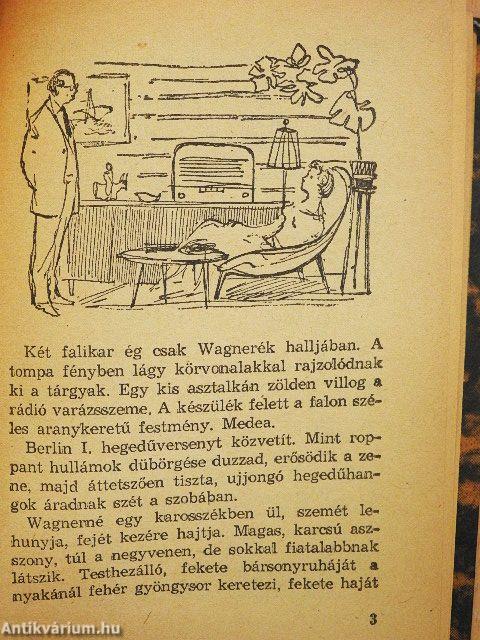 Két falikar ég csak Wagnerék halljában. A tompa fényben lágy körvonalakkal rajzolódnak ki a tárgyak. Egy kis asztalkán zölden villog a rádió varázsszeme. A készülék felett a falon széles aranykeretű festmény. Medea.

Berlin I. hegedűversenyt közvetít. Mint roppant hullámok dübörgése duzzad, erősödik a zene, majd áttetszően tiszta, ujjongó hegedűhangok áradnak szét a szobában.

Wagnerné egy karosszékben ül, szemét lehunyja, fejét kezére hajtja. Magas, karcsú asszony, túl a negyvenen, de sokkal fiatalabbnak látszik. Testhezálló, fekete bársonyruháját a nyakánál fehér gyöngysor keretezi, fekete haját

3

Antikvárium.hu